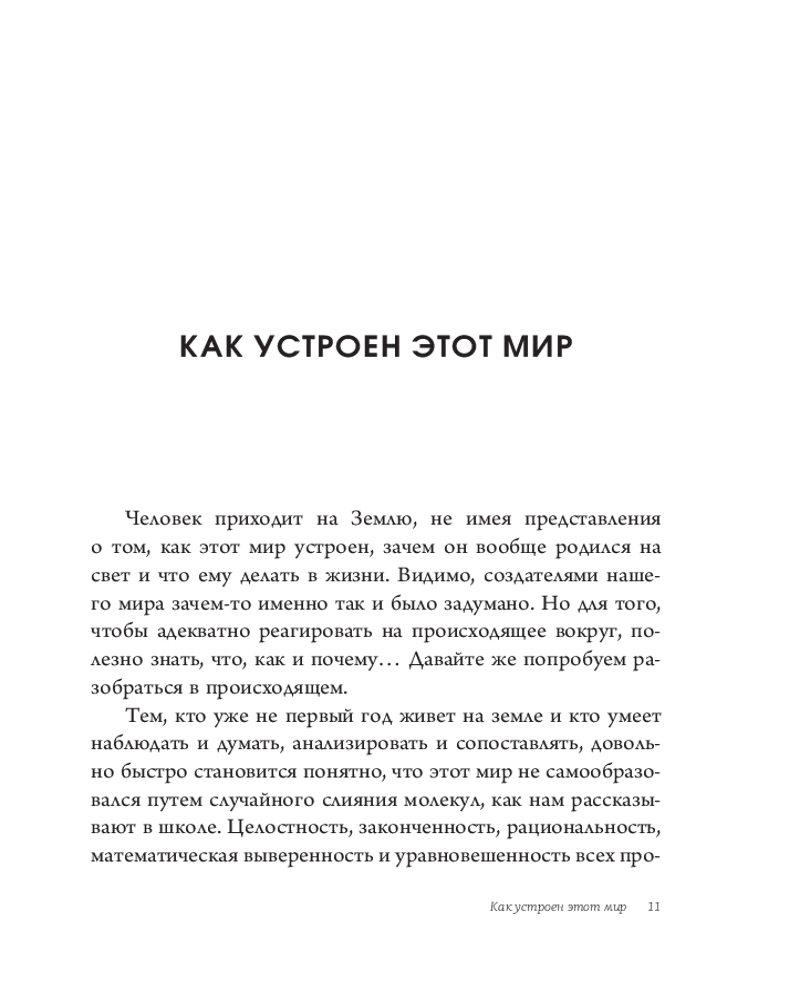 КАК УСТРОЕН ЭТОТ МИР

Человек приходит на Землю, не имея представления о том, как этот мир устроен, зачем он вообще родился на свет и что ему делать в жизни. Видимо, создателями нашего мира зачем-то именно так и было задумано. Но для того, чтобы адекватно реагировать на происходящее вокруг, полезно знать, что, как и почему… Давайте же попробуем разобраться в происходящем.

Тем, кто уже не первый год живет на земле и кто умеет наблюдать и думать, анализировать и сопоставлять, довольно быстро становится понятно, что этот мир не самообразовался путем случайного слияния молекул, как нам рассказывают в школе. Целостность, законченность, рациональность, математическая выверенность и уравновешенность всех про-

Как устроен этот мир 11